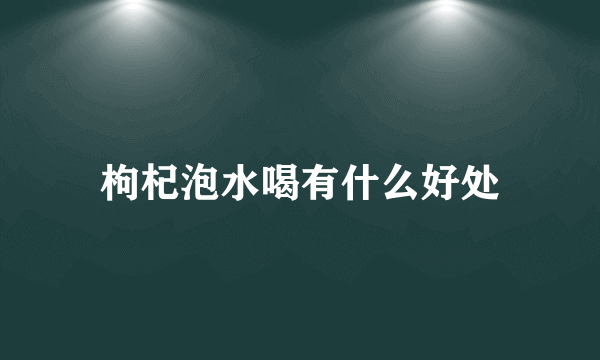 枸杞泡水喝有什么好处